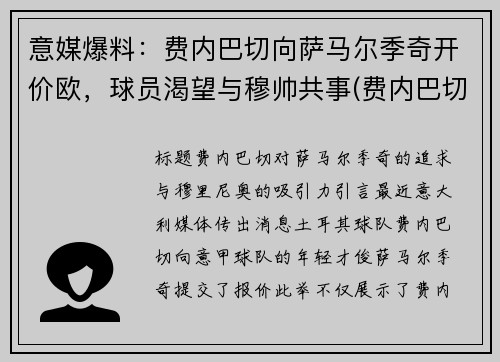 意媒爆料：费内巴切向萨马尔季奇开价欧，球员渴望与穆帅共事(费内巴切

标题费内巴切对萨马尔季奇的追求与穆里尼奥的吸引力引言最近意大利媒体传出消息土耳其球队费内巴切向意甲球队的年轻才俊萨马尔季奇提交了报价此举不仅展示了费内